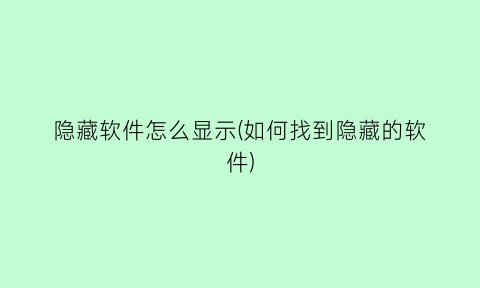 隐藏软件怎么显示(如何找到隐藏的软件)